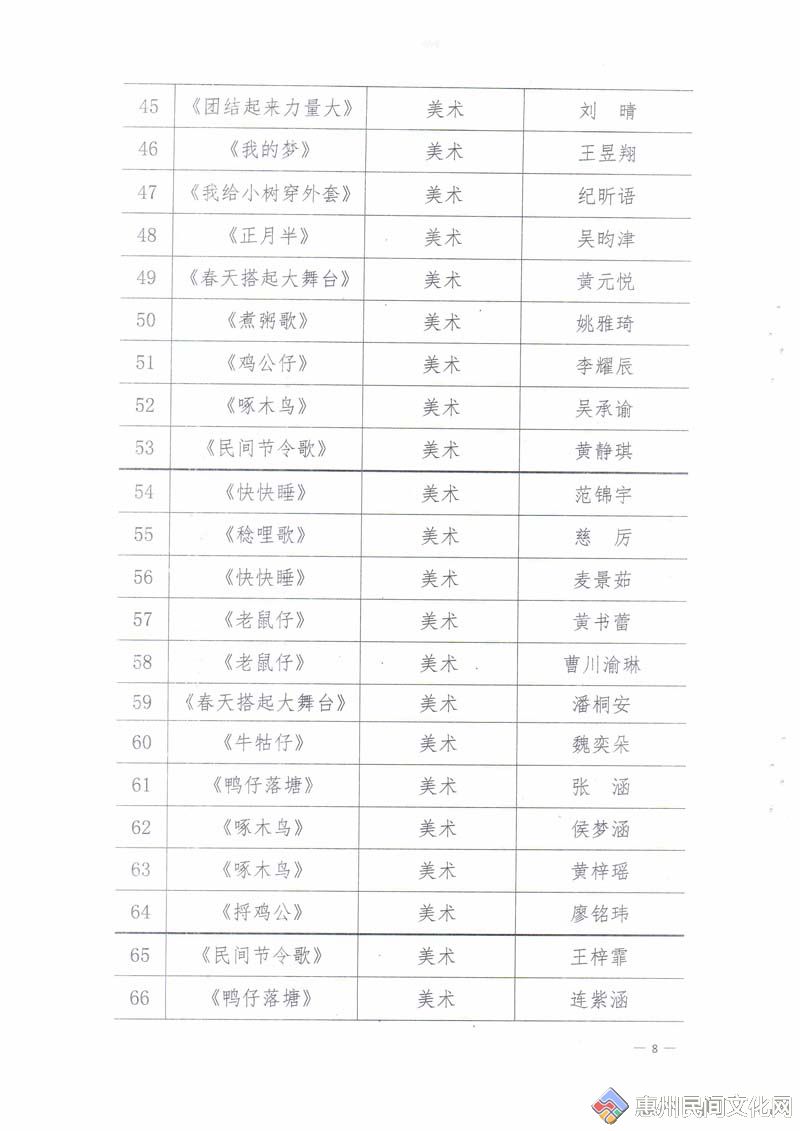 | 45 | 《团结起来力量大》 | 美术 | 刘　晴 |
|---|---|---|---|
| 46 | 《我的梦》 | 美术 | 王昱翔 |
| 47 | 《我给小树穿外套》 | 美术 | 纪昕语 |
| 48 | 《正月半》 | 美术 | 吴昀津 |
| 49 | 《春天搭起大舞台》 | 美术 | 黄元悦 |
| 50 | 《煮粥歌》 | 美术 | 姚雅琦 |
| 51 | 《鸡公仔》 | 美术 | 李耀辰 |
| 52 | 《啄木鸟》 | 美术 | 吴承谕 |
| 53 | 《民间节令歌》 | 美术 | 黄静琪 |
| 54 | 《快快睡》 | 美术 | 范锦宇 |
| 55 | 《稔哩歌》 | 美术 | 慈　厉 |
| 56 | 《快快睡》 | 美术 | 麦景茹 |
| 57 | 《老鼠仔》 | 美术 | 黄书蕾 |
| 58 | 《老鼠仔》 | 美术 | 曹川渝琳 |
| 59 | 《春天搭起大舞台》 | 美术 | 潘桐安 |
| 60 | 《牛牯仔》 | 美术 | 魏奕朵 |
| 61 | 《鸭仔落塘》 | 美术 | 张　涵 |
| 62 | 《啄木鸟》 | 美术 | 侯梦涵 |
| 63 | 《啄木鸟》 | 美术 | 黄梓瑶 |
| 64 | 《捋鸡公》 | 美术 | 廖铭玮 |
| 65 | 《民间节令歌》 | 美术 | 王梓霏 |
| 66 | 《鸭仔落塘》 | 美术 | 连紫涵 |

— 8 —

惠州民间文化网